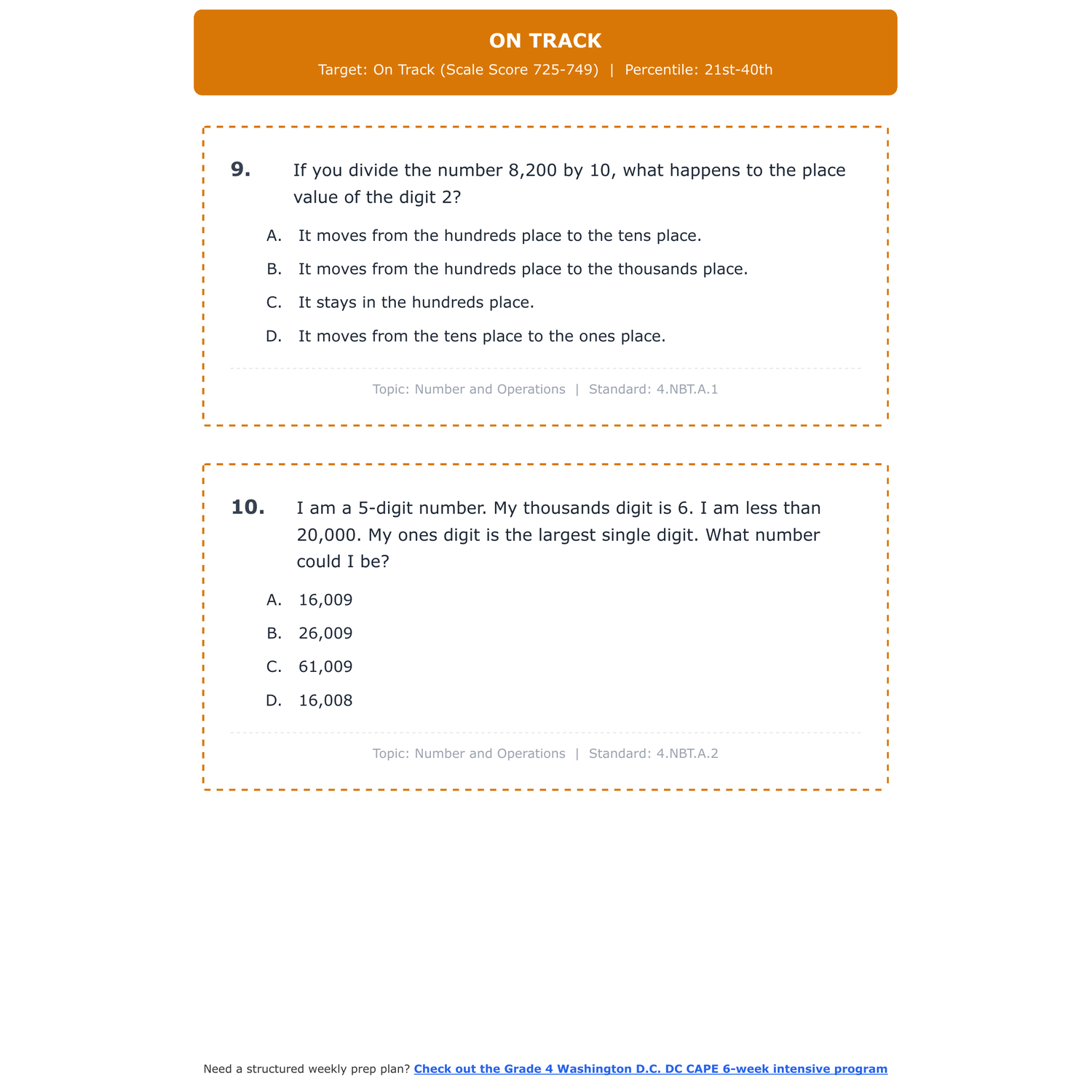 ON TRACK

Target: On Track (Scale Score 725-749) | Percentile: 21st-40th

9. If you divide the number 8,200 by 10, what happens to the place value of the digit 2?

A. It moves from the hundreds place to the tens place.

B. It moves from the hundreds place to the thousands place.

C. It stays in the hundreds place.

D. It moves from the tens place to the ones place.

Topic: Number and Operations | Standard: 4.NBT.A.1

10. I am a 5-digit number. My thousands digit is 6. I am less than 20,000. My ones digit is the largest single digit. What number could I be?

A. 16,009

B. 26,009

C. 61,009

D. 16,008

Topic: Number and Operations | Standard: 4.NBT.A.2

Need a structured weekly prep plan? Check out the Grade 4 Washington D.C. DC CAPE 6-week intensive program